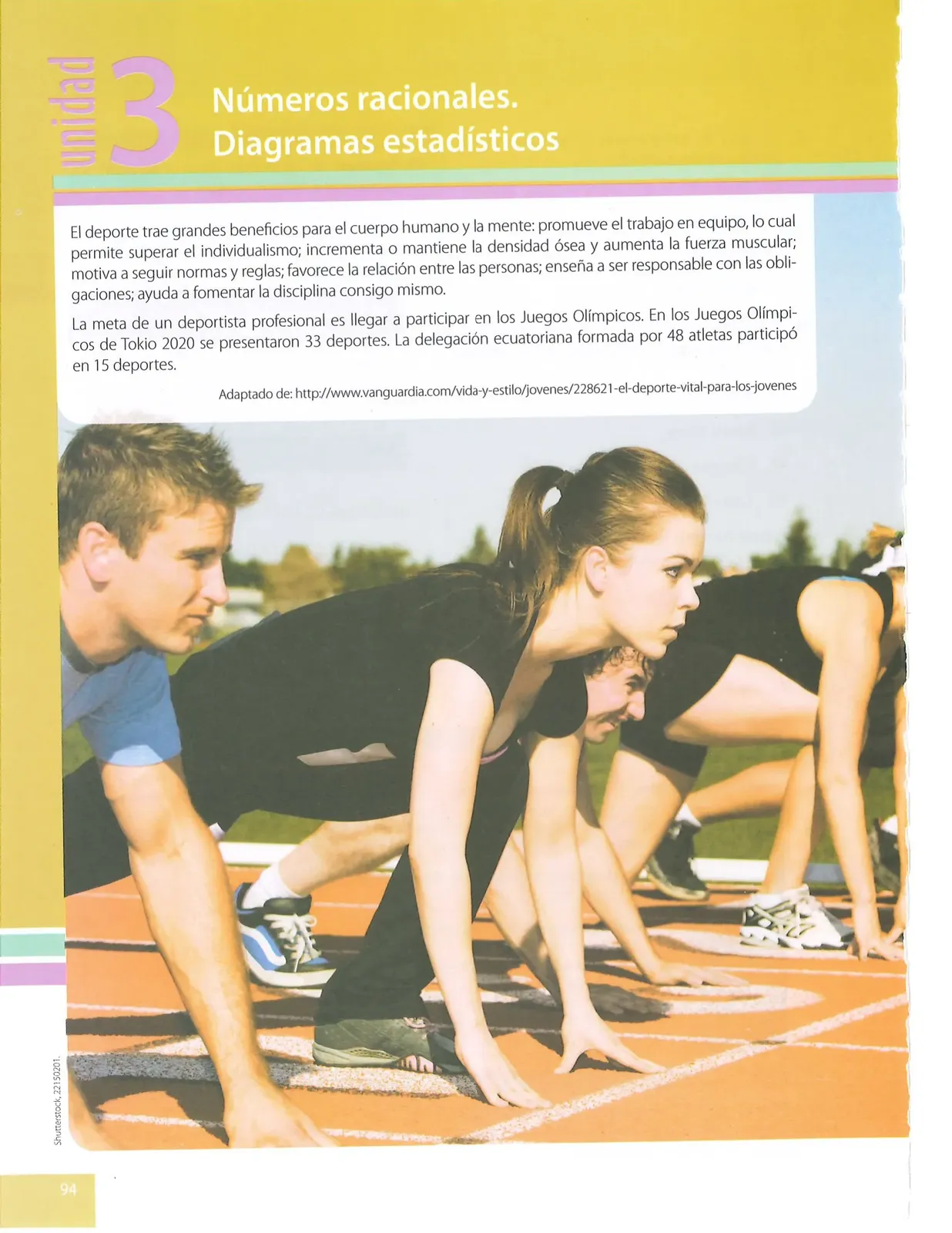 unidad 3

Números racionales. Diagramas estadísticos

El deporte trae grandes beneficios para el cuerpo humano y la mente: promueve el trabajo en equipo, lo cual permite superar el individualismo; incrementa o mantiene la densidad ósea y aumenta la fuerza muscular; motiva a seguir normas y reglas; favorece la relación entre las personas; enseña a ser responsable con las obligaciones; ayuda a fomentar la disciplina consigo mismo.

La meta de un deportista profesional es llegar a participar en los Juegos Olímpicos. En los Juegos Olímpicos de Tokio 2020 se presentaron 33 deportes. La delegación ecuatoriana formada por 48 atletas participó en 15 deportes.

Adaptado de: http://www.vanguardia.com/vida-y-estilo/jovenes/228621-el-deporte-vital-para-los-jovenes

Shutterstock, 22150201.

94